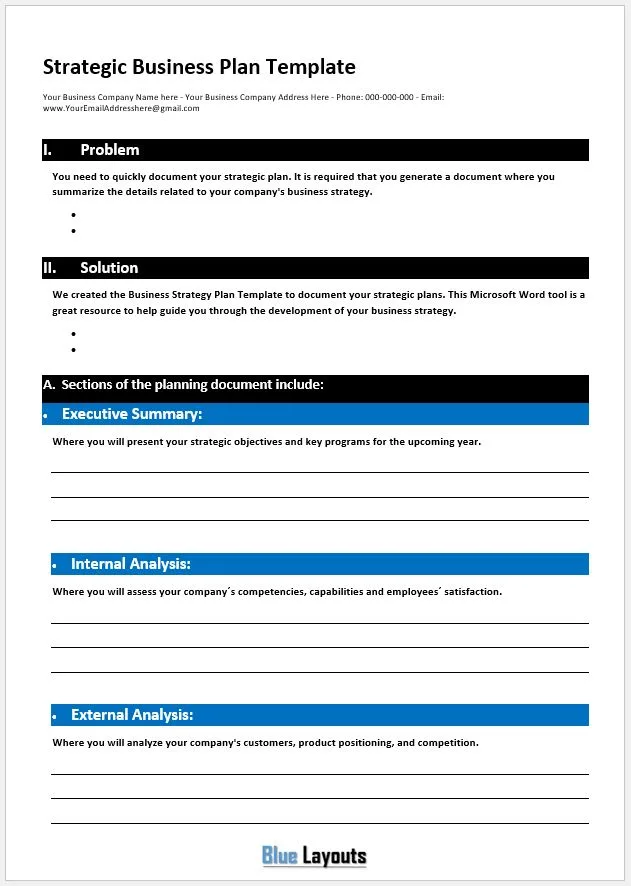 Strategic Business Plan Template

Your Business Company Name here - Your Business Company Address Here - Phone: 000-000-000 - Email: www.YourEmailAddresshere@gmail.com

I. Problem

You need to quickly document your strategic plan. It is required that you generate a document where you summarize the details related to your company's business strategy.

•
•

II. Solution

We created the Business Strategy Plan Template to document your strategic plans. This Microsoft Word tool is a great resource to help guide you through the development of your business strategy.

•
•

A. Sections of the planning document include:

• Executive Summary:

Where you will present your strategic objectives and key programs for the upcoming year.

• Internal Analysis:

Where you will assess your company´s competencies, capabilities and employees´ satisfaction.

• External Analysis:

Where you will analyze your company's customers, product positioning, and competition.

Blue Layouts